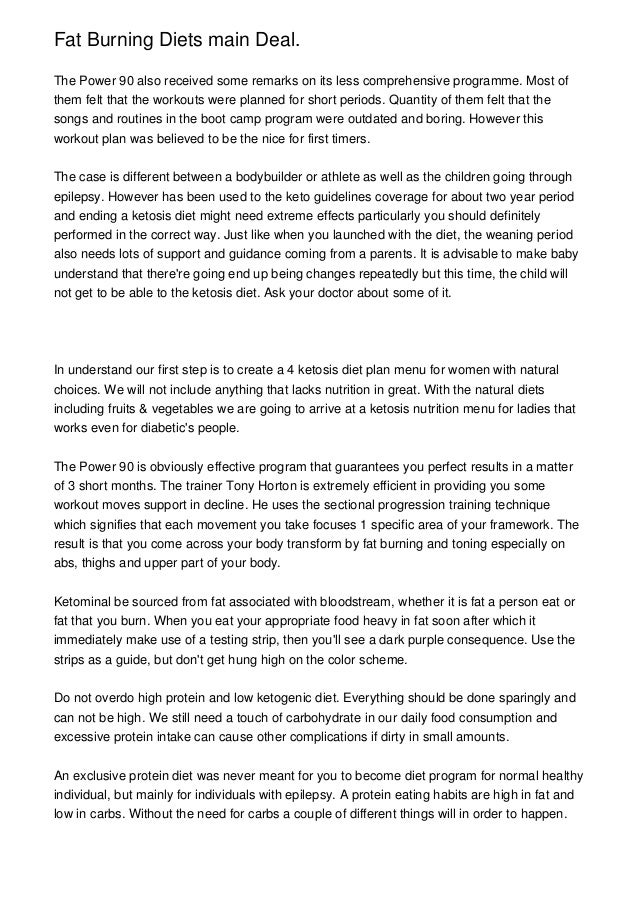 Fat Burning Diets main Deal.

The Power 90 also received some remarks on its less comprehensive programme. Most of them felt that the workouts were planned for short periods. Quantity of them felt that the songs and routines in the boot camp program were outdated and boring. However this workout plan was believed to be the nice for first timers.

The case is different between a bodybuilder or athlete as well as the children going through epilepsy. However has been used to the keto guidelines coverage for about two year period and ending a ketosis diet might need extreme effects particularly you should definitely performed in the correct way. Just like when you launched with the diet, the weaning period also needs lots of support and guidance coming from a parents. It is advisable to make baby understand that there're going end up being changes repeatedly but this time, the child will not get to be able to the ketosis diet. Ask your doctor about some of it.

In understand our first step is to create a 4 ketosis diet plan menu for women with natural choices. We will not include anything that lacks nutrition in great. With the natural diets including fruits & vegetables we are going to arrive at a ketosis nutrition menu for ladies that works even for diabetic's people.

The Power 90 is obviously effective program that guarantees you perfect results in a matter of 3 short months. The trainer Tony Horton is extremely efficient in providing you some workout moves support in decline. He uses the sectional progression training technique which signifies that each movement you take focuses 1 specific area of your framework. The result is that you come across your body transform by fat burning and toning especially on abs, thighs and upper part of your body.

Ketominal be sourced from fat associated with bloodstream, whether it is fat a person eat or fat that you burn. When you eat your appropriate food heavy in fat soon after which it immediately make use of a testing strip, then you'll see a dark purple consequence. Use the strips as a guide, but don't get hung high on the color scheme.

Do not overdo high protein and low ketogenic diet. Everything should be done sparingly and can not be high. We still need a touch of carbohydrate in our daily food consumption and excessive protein intake can cause other complications if dirty in small amounts.

An exclusive protein diet was never meant for you to become diet program for normal healthy individual, but mainly for individuals with epilepsy. A protein eating habits are high in fat and low in carbs. Without the need for carbs a couple of different things will in order to happen.